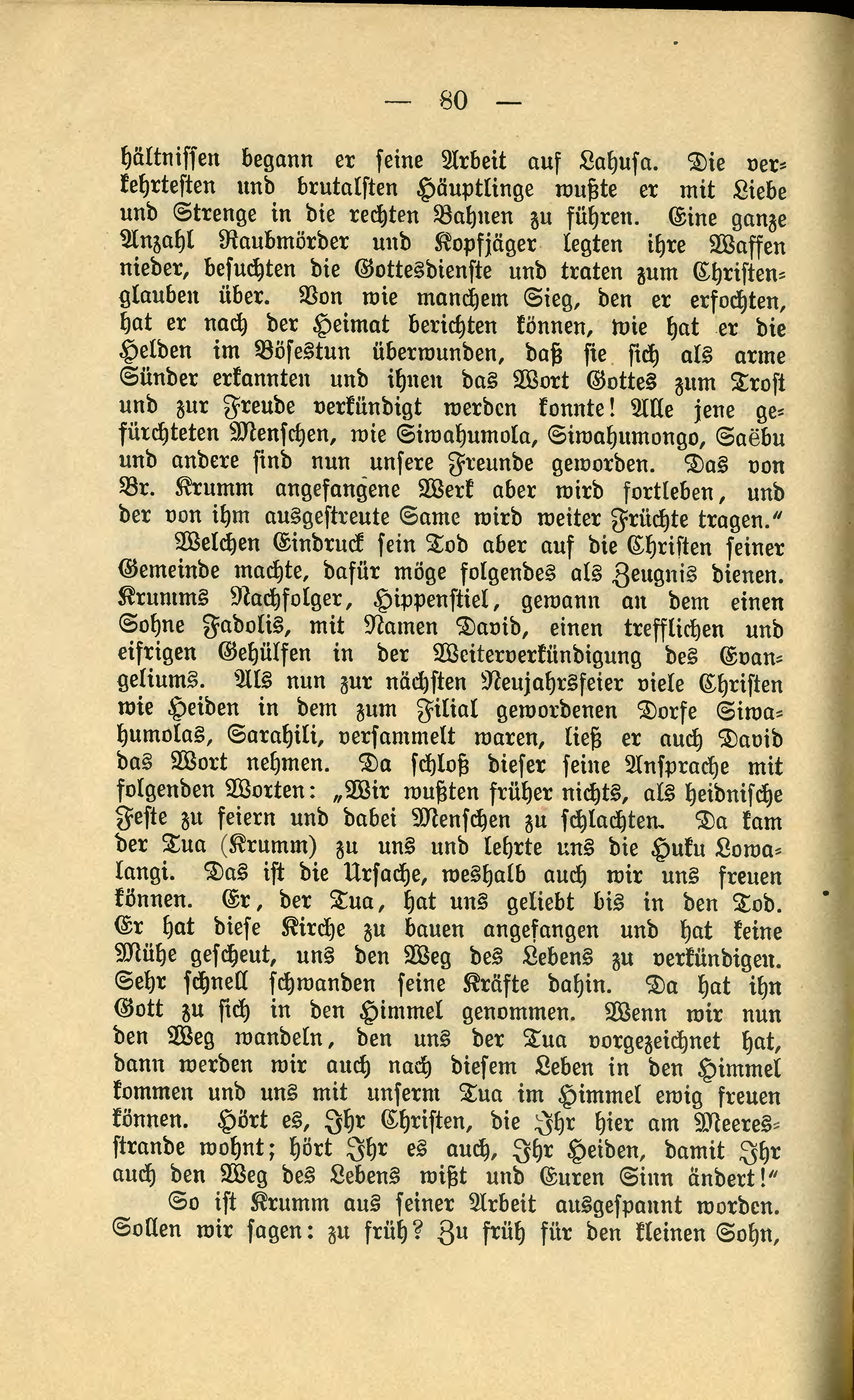 — 80 —

hältnissen begann er seine Arbeit auf Lahusa. Die verkehrtesten und brutalsten Häuptlinge wußte er mit Liebe und Strenge in die rechten Bahnen zu führen. Eine ganze Anzahl Raubmörder und Kopfjäger legten ihre Waffen nieder, besuchten die Gottesdienste und traten zum Christenglauben über. Von wie manchem Sieg, den er erfochten, hat er nach der Heimat berichten können, wie hat er die Helden im Bösestun überwunden, daß sie sich als arme Sünder erkannten und ihnen das Wort Gottes zum Trost und zur Freude verkündigt werden konnte! Alle jene gefürchteten Menschen, wie Siwahumola, Siwahumongo, Saëbu und andere sind nun unsere Freunde geworden. Das von Br. Krumm angefangene Werk aber wird fortleben, und der von ihm ausgestreute Same wird weiter Früchte tragen."

Welchen Eindruck sein Tod aber auf die Christen seiner Gemeinde machte, dafür möge folgendes als Zeugnis dienen. Krumms Nachfolger, Hippenstiel, gewann an dem einen Sohne Fadolis, mit Namen David, einen trefflichen und eifrigen Gehülfen in der Weiterverkündigung des Evangeliums. Als nun zur nächsten Neujahrsfeier viele Christen wie Heiden in dem zum Filial gewordenen Dorfe Siwahumolas, Sarahili, versammelt waren, ließ er auch David das Wort nehmen. Da schloß dieser seine Ansprache mit folgenden Worten: „Wir wußten früher nichts, als heidnische Feste zu feiern und dabei Menschen zu schlachten. Da kam der Tua (Krumm) zu uns und lehrte uns die Huku Lowalangi. Das ist die Ursache, weshalb auch wir uns freuen können. Er, der Tua, hat uns geliebt bis in den Tod. Er hat diese Kirche zu bauen angefangen und hat keine Mühe gescheut, uns den Weg des Lebens zu verkündigen. Sehr schnell schwanden seine Kräfte dahin. Da hat ihn Gott zu sich in den Himmel genommen. Wenn wir nun den Weg wandeln, den uns der Tua vorgezeichnet hat, dann werden wir auch nach diesem Leben in den Himmel kommen und uns mit unserm Tua im Himmel ewig freuen können. Hört es, Ihr Christen, die Ihr hier am Meeresstrande wohnt; hört Ihr es auch, Ihr Heiden, damit Ihr auch den Weg des Lebens wißt und Euren Sinn ändert!"

So ist Krumm aus seiner Arbeit ausgespannt worden. Sollen wir sagen: zu früh? Zu früh für den kleinen Sohn,